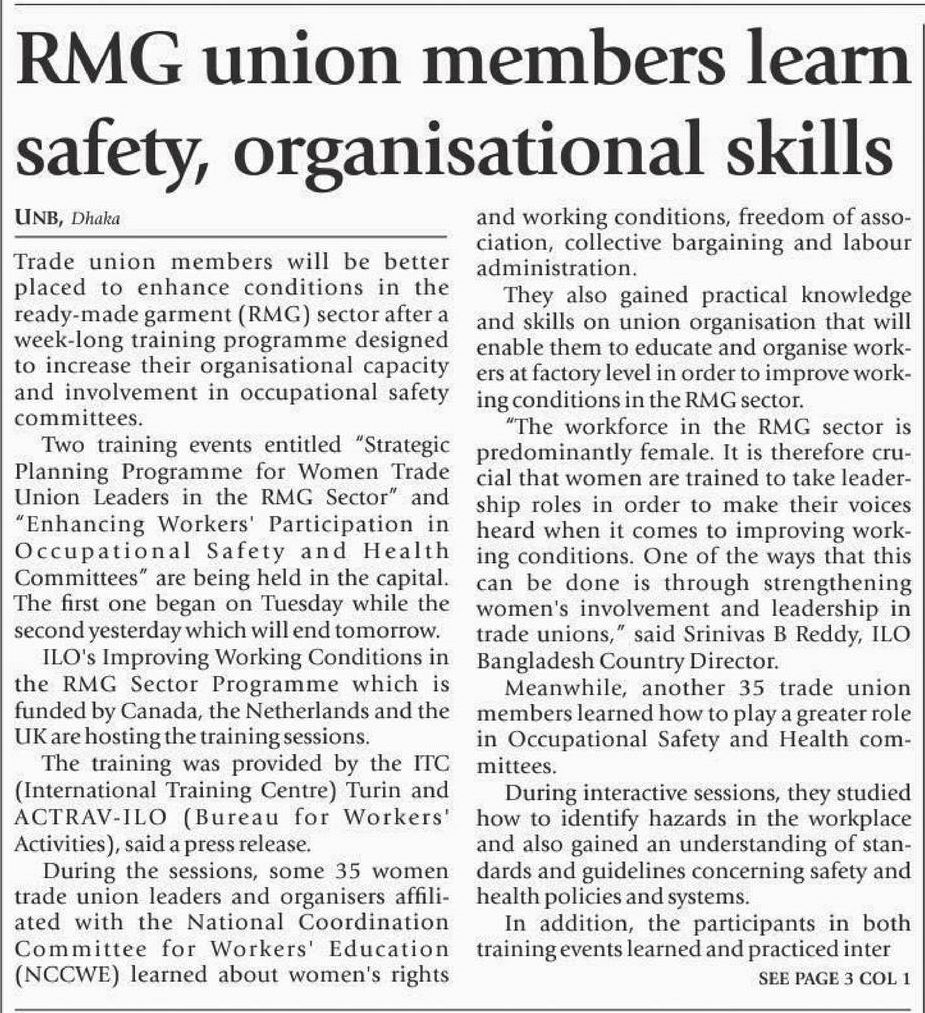 RMG union members learn safety, organisational skills

UNB, Dhaka

Trade union members will be better placed to enhance conditions in the ready-made garment (RMG) sector after a week-long training programme designed to increase their organisational capacity and involvement in occupational safety committees.

Two training events entitled "Strategic Planning Programme for Women Trade Union Leaders in the RMG Sector" and "Enhancing Workers' Participation in Occupational Safety and Health Committees" are being held in the capital. The first one began on Tuesday while the second yesterday which will end tomorrow.

ILO's Improving Working Conditions in the RMG Sector Programme which is funded by Canada, the Netherlands and the UK are hosting the training sessions.

The training was provided by the ITC (International Training Centre) Turin and ACTRAV-ILO (Bureau for Workers' Activities), said a press release.

During the sessions, some 35 women trade union leaders and organisers affiliated with the National Coordination Committee for Workers' Education (NCCWE) learned about women's rights and working conditions, freedom of association, collective bargaining and labour administration.

They also gained practical knowledge and skills on union organisation that will enable them to educate and organise workers at factory level in order to improve working conditions in the RMG sector.

"The workforce in the RMG sector is predominantly female. It is therefore crucial that women are trained to take leadership roles in order to make their voices heard when it comes to improving working conditions. One of the ways that this can be done is through strengthening women's involvement and leadership in trade unions," said Srinivas B Reddy, ILO Bangladesh Country Director.

Meanwhile, another 35 trade union members learned how to play a greater role in Occupational Safety and Health committees.

During interactive sessions, they studied how to identify hazards in the workplace and also gained an understanding of standards and guidelines concerning safety and health policies and systems.

In addition, the participants in both training events learned and practiced inter

SEE PAGE 3 COL 1